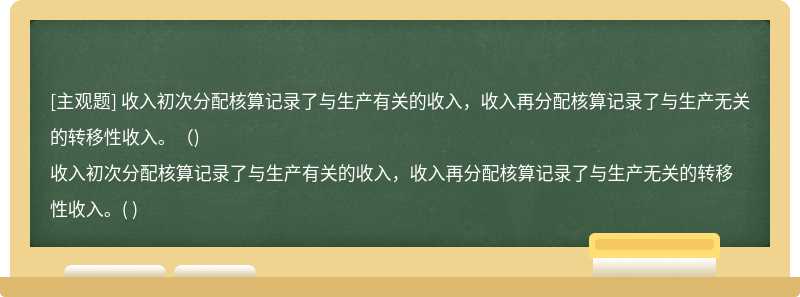 [主观题] 收入初次分配核算记录了与生产有关的收入，收入再分配核算记录了与生产无关的转移性收入。（)

收入初次分配核算记录了与生产有关的收入，收入再分配核算记录了与生产无关的转移性收入。( )